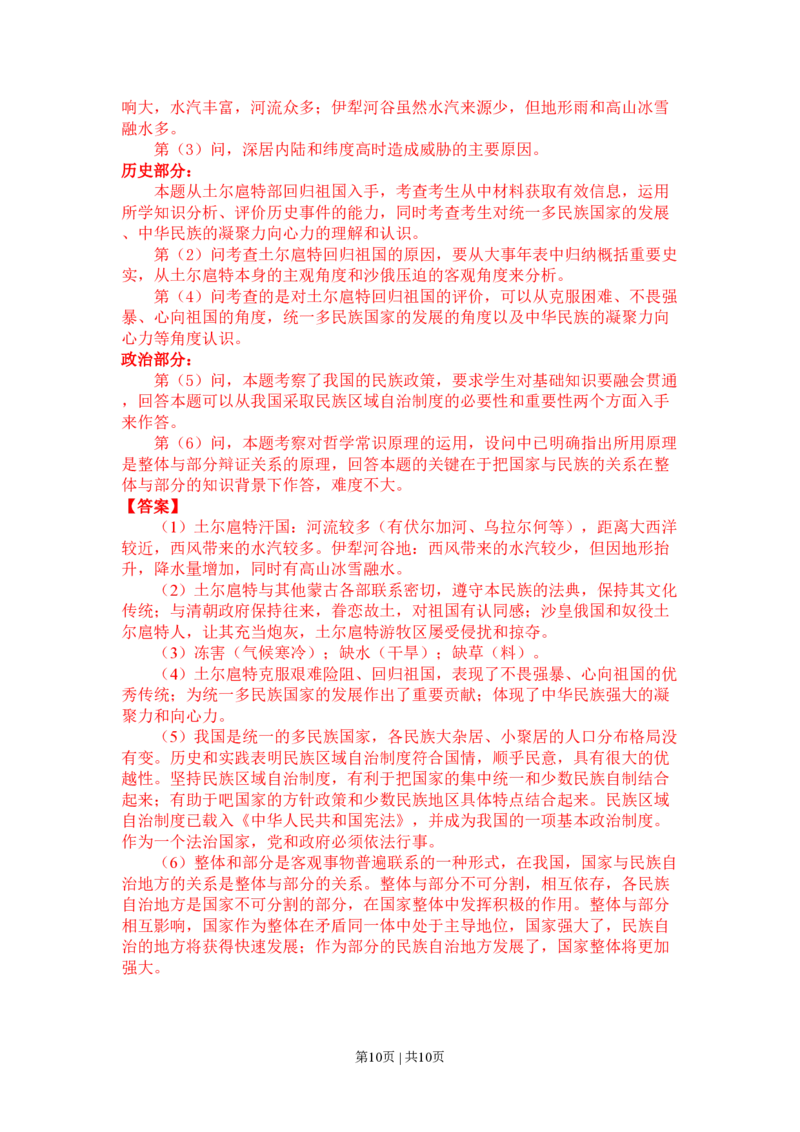 响大，水汽丰富，河流众多；伊犁河谷虽然水汽来源少，但地形雨和高山冰雪融水多。

第（3）问，深居内陆和纬度高时造成威胁的主要原因。

历史部分：

本题从土尔扈特部回归祖国入手，考查考生从中材料获取有效信息，运用所学知识分析、评价历史事件的能力，同时考查考生对统一多民族国家的发展、中华民族的凝聚力向心力的理解和认识。

第（2）问考查土尔扈特回归祖国的原因，要从大事年表中归纳概括重要史实，从土尔扈特本身的主观角度和沙俄压迫的客观角度来分析。

第（4）问考查的是对土尔扈特回归祖国的评价，可以从克服困难、不畏强暴、心向祖国的角度，统一多民族国家的发展的角度以及中华民族的凝聚力向心力等角度认识。

政治部分：

第（5）问，本题考察了我国的民族政策，要求学生对基础知识要融会贯通，回答本题可以从我国采取民族区域自治制度的必要性和重要性两个方面入手来作答。

第（6）问，本题考察对哲学常识原理的运用，设问中已明确指出所用原理是整体与部分辩证关系的原理，回答本题的关键在于把国家与民族的关系在整体与部分的知识背景下作答，难度不大。

【答案】

（1）土尔扈特汗国：河流较多（有伏尔加河、乌拉尔何等），距离大西洋较近，西风带来的水汽较多。伊犁河谷地：西风带来的水汽较少，但因地形抬升，降水量增加，同时有高山冰雪融水。

（2）土尔扈特与其他蒙古各部联系密切，遵守本民族的法典，保持其文化传统；与清朝政府保持往来，眷恋故土，对祖国有认同感；沙皇俄国和奴役土尔扈特人，让其充当炮灰，土尔扈特游牧区屡受侵扰和掠夺。

（3）冻害（气候寒冷）；缺水（干旱）；缺草（料）。

（4）土尔扈特克服艰难险阻、回归祖国，表现了不畏强暴、心向祖国的优秀传统；为统一多民族国家的发展作出了重要贡献；体现了中华民族强大的凝聚力和向心力。

（5）我国是统一的多民族国家，各民族大杂居、小聚居的人口分布格局没有变。历史和实践表明民族区域自治制度符合国情，顺乎民意，具有很大的优越性。坚持民族区域自治制度，有利于把国家的集中统一和少数民族自制结合起来；有助于吧国家的方针政策和少数民族地区具体特点结合起来。民族区域自治制度已载入《中华人民共和国宪法》，并成为我国的一项基本政治制度。作为一个法治国家，党和政府必须依法行事。

（6）整体和部分是客观事物普遍联系的一种形式，在我国，国家与民族自治地方的关系是整体与部分的关系。整体与部分不可分割，相互依存，各民族自治地方是国家不可分割的部分，在国家整体中发挥积极的作用。整体与部分相互影响，国家作为整体在矛盾同一体中处于主导地位，国家强大了，民族自治的地方将获得快速发展；作为部分的民族自治地方发展了，国家整体将更加强大。

第10页 | 共10页